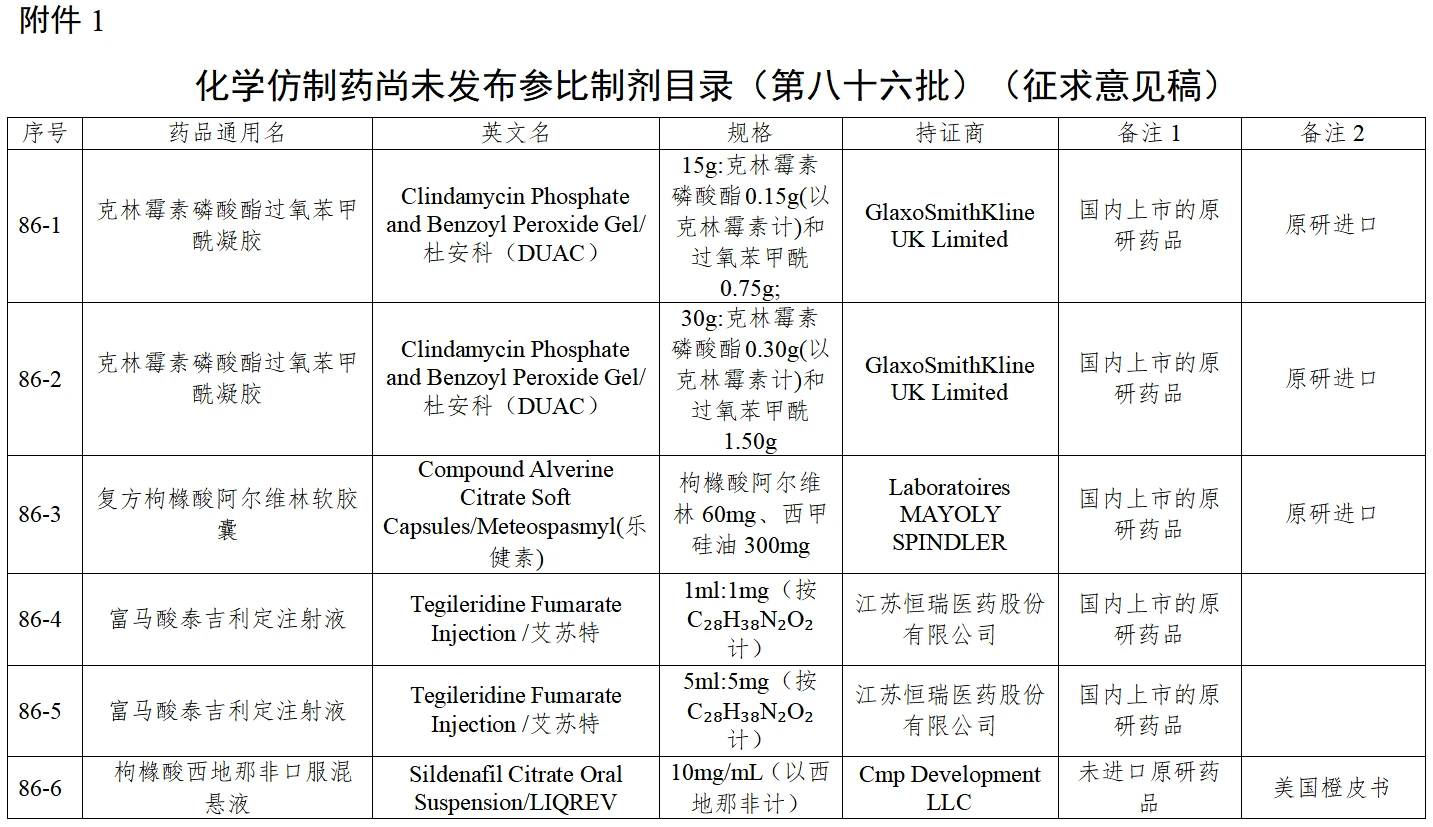 附件 1

化学仿制药尚未发布参比制剂目录（第八十六批）（征求意见稿）

| 序号 | 药品通用名 | 英文名 | 规格 | 持证商 | 备注 1 | 备注 2 |
|---|---|---|---|---|---|---|
| 86-1 | 克林霉素磷酸酯过氧苯甲酰凝胶 | Clindamycin Phosphate and Benzoyl Peroxide Gel/杜安科（DUAC） | 15g:克林霉素磷酸酯 0.15g(以克林霉素计)和过氧苯甲酰 0.75g; | GlaxoSmithKline UK Limited | 国内上市的原研药品 | 原研进口 |
| 86-2 | 克林霉素磷酸酯过氧苯甲酰凝胶 | Clindamycin Phosphate and Benzoyl Peroxide Gel/杜安科（DUAC） | 30g:克林霉素磷酸酯 0.30g(以克林霉素计)和过氧苯甲酰 1.50g | GlaxoSmithKline UK Limited | 国内上市的原研药品 | 原研进口 |
| 86-3 | 复方枸橼酸阿尔维林软胶囊 | Compound Alverine Citrate Soft Capsules/Meteospasmyl(乐健素) | 枸橼酸阿尔维林 60mg、西甲硅油 300mg | Laboratoires MAYOLY SPINDLER | 国内上市的原研药品 | 原研进口 |
| 86-4 | 富马酸泰吉利定注射液 | Tegileridine Fumarate Injection /艾苏特 | 1ml:1mg（按 $C_{28}H_{38}N_2O_2$ 计） | 江苏恒瑞医药股份有限公司 | 国内上市的原研药品 | |
| 86-5 | 富马酸泰吉利定注射液 | Tegileridine Fumarate Injection /艾苏特 | 5ml:5mg（按 $C_{28}H_{38}N_2O_2$ 计） | 江苏恒瑞医药股份有限公司 | 国内上市的原研药品 | |
| 86-6 | 枸橼酸西地那非口服混悬液 | Sildenafil Citrate Oral Suspension/LIQREV | 10mg/mL（以西地那非计） | Cmp Development LLC | 未进口原研药品 | 美国橙皮书 |